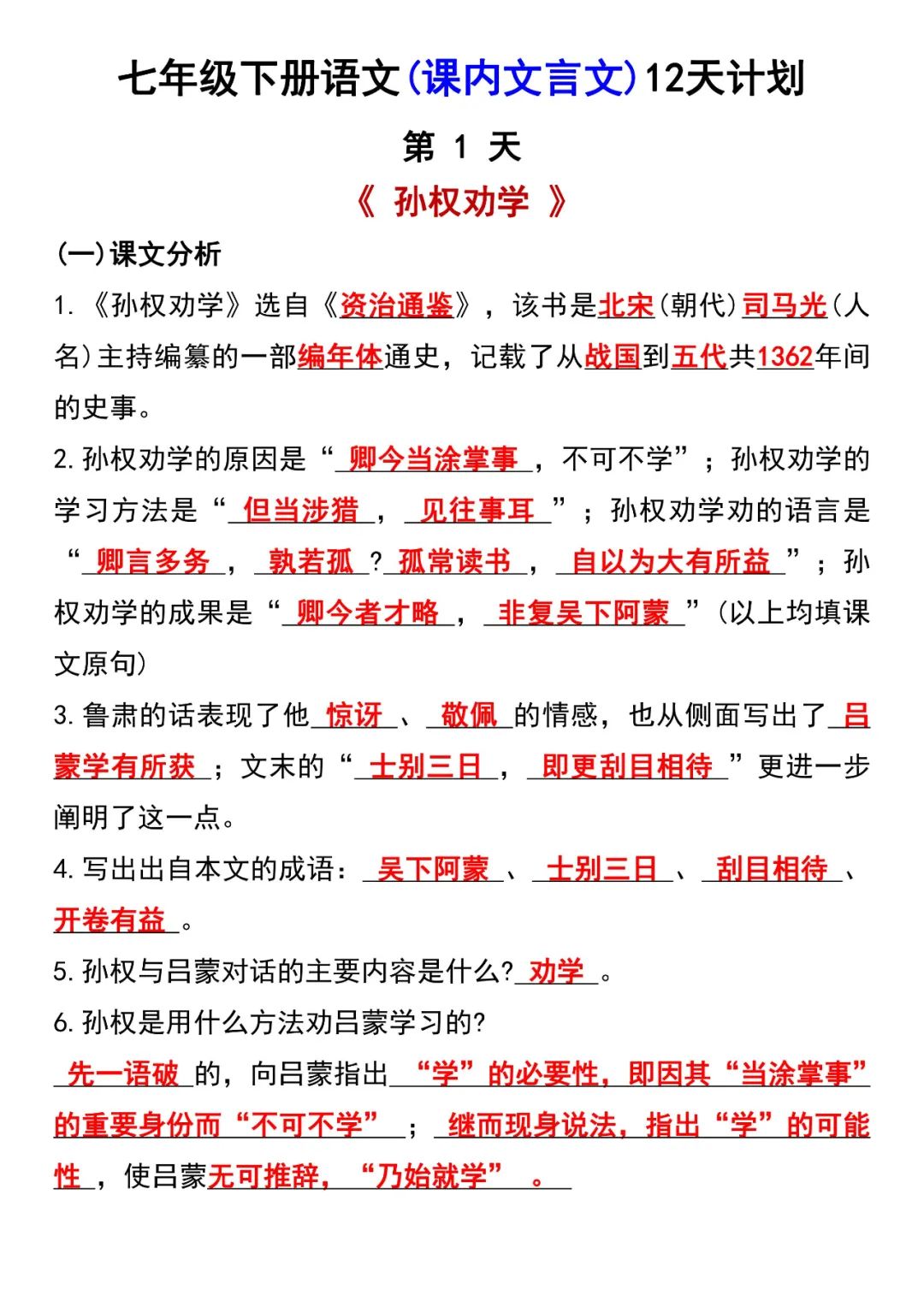 七年级下册语文(课内文言文)12天计划

第 1 天

《 孙权劝学 》

(一)课文分析

1.《孙权劝学》选自《资治通鉴》，该书是北宋(朝代)司马光(人名)主持编纂的一部编年体通史，记载了从战国到五代共1362年间的史事。

2.孙权劝学的原因是“卿今当涂掌事，不可不学”；孙权劝学的学习方法是“但当涉猎，见往事耳”；孙权劝学劝的语言是“卿言多务，孰若孤？孤常读书，自以为大有所益”；孙权劝学的成果是“卿今者才略，非复吴下阿蒙”(以上均填课文原句)

3.鲁肃的话表现了他惊讶、敬佩的情感，也从侧面写出了吕蒙学有所获；文末的“士别三日，即更刮目相待”更进一步阐明了这一点。

4.写出出自本文的成语：吴下阿蒙、士别三日、刮目相待、开卷有益。

5.孙权与吕蒙对话的主要内容是什么?劝学。

6.孙权是用什么方法劝吕蒙学习的?

先一语破的，向吕蒙指出“学”的必要性，即因其“当涂掌事”的重要身份而“不可不学”；继而现身说法，指出“学”的可能性，使吕蒙无可推辞，“乃始就学”。